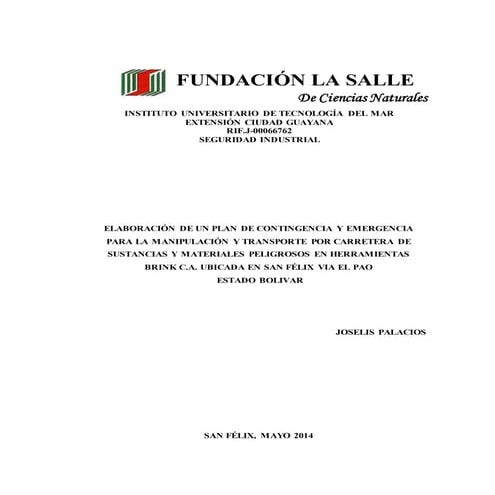 FUNDACIÓN LA SALLE
De Ciencias Naturales
INSTITUTO UNIVERSITARIO DE TECNOLOGÍA DEL MAR
EXTENSIÓN CIUDAD GUAYANA
RIF.J-00066762
SEGURIDAD INDUSTRIAL

ELABORACIÓN DE UN PLAN DE CONTINGENCIA Y EMERGENCIA PARA LA MANIPULACIÓN Y TRANSPORTE POR CARRETERA DE SUSTANCIAS Y MATERIALES PELIGROSOS EN HERRAMIENTAS BRINK C.A. UBICADA EN SAN FÉLIX VIA EL PAO ESTADO BOLIVAR

JOSELIS PALACIOS

SAN FÉLIX, MAYO 2014